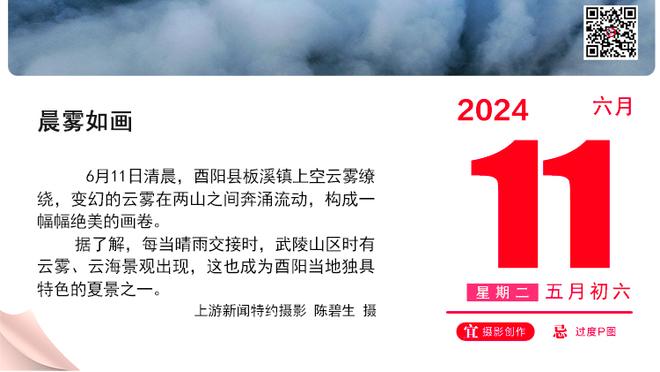 晨雾如画

6月11日清晨，酉阳县板溪镇上空云雾缭绕，变幻的云雾在两山之间奔涌流动，构成一幅幅绝美的画卷。

据了解，每当晴雨交接时，武陵山区时有云雾、云海景观出现，这也成为酉阳当地独具特色的夏景之一。

上游新闻特约摄影 陈碧生 摄

2024 六月

11

星期二 五月初六

宜 摄影创作 忌 过度P图